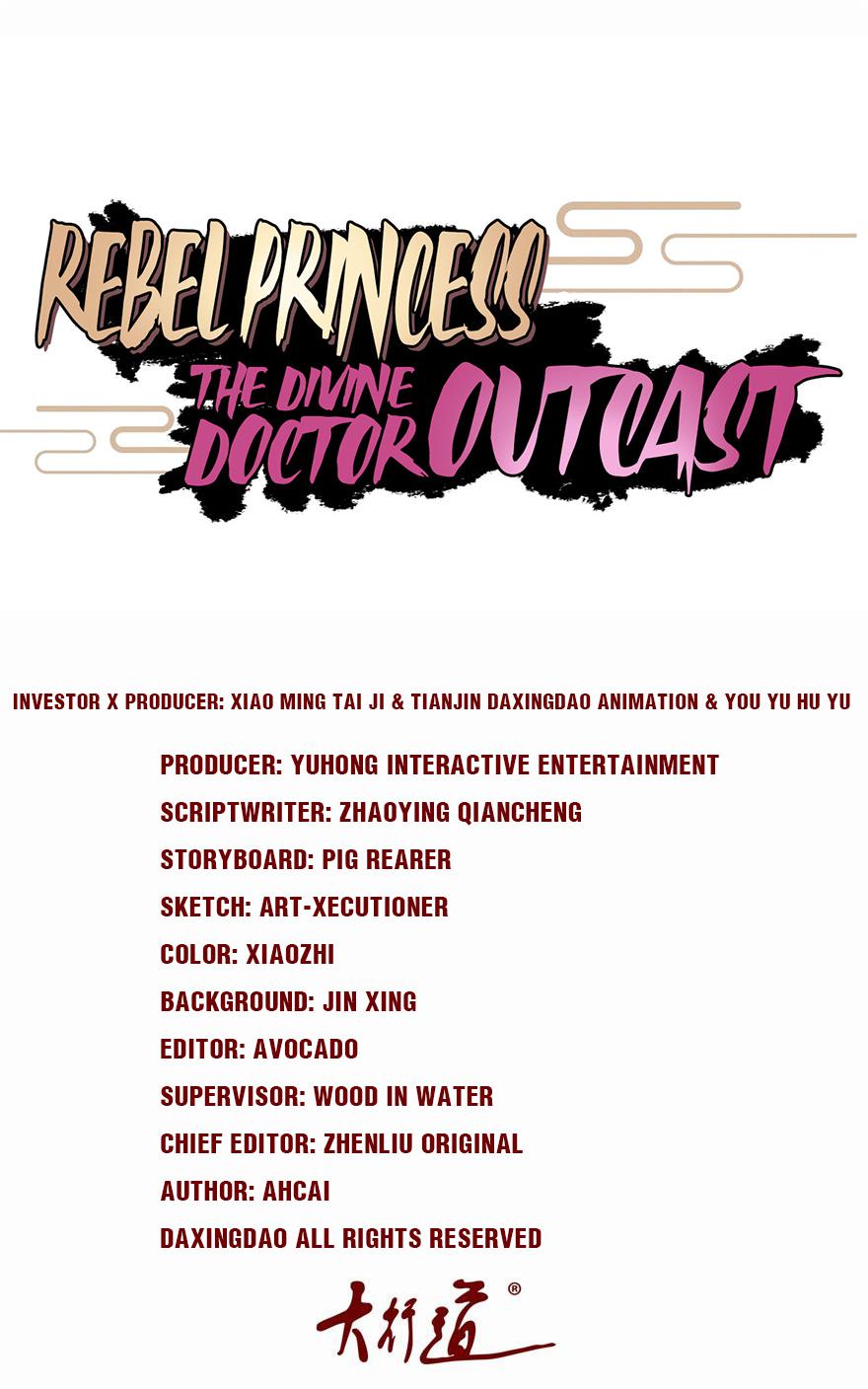 REBEL PRINCESS
THE DIVINE DOCTOR OUTCAST

INVESTOR X PRODUCER: XIAO MING TAI JI & TIANJIN DAXINGDAO ANIMATION & YOU YU HU YU

PRODUCER: YUHONG INTERACTIVE ENTERTAINMENT
SCRIPTWRITER: ZHAOYING QIANCHENG
STORYBOARD: PIG REARER
SKETCH: ART-XECUTIONER
COLOR: XIAOZHI
BACKGROUND: JIN XING
EDITOR: AVOCADO
SUPERVISOR: WOOD IN WATER
CHIEF EDITOR: ZHENLIU ORIGINAL
AUTHOR: AHCAI
DAXINGDAO ALL RIGHTS RESERVED

大行道®